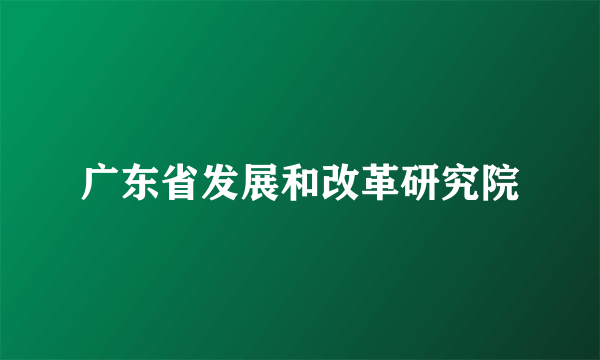 广东省发展和改革研究院